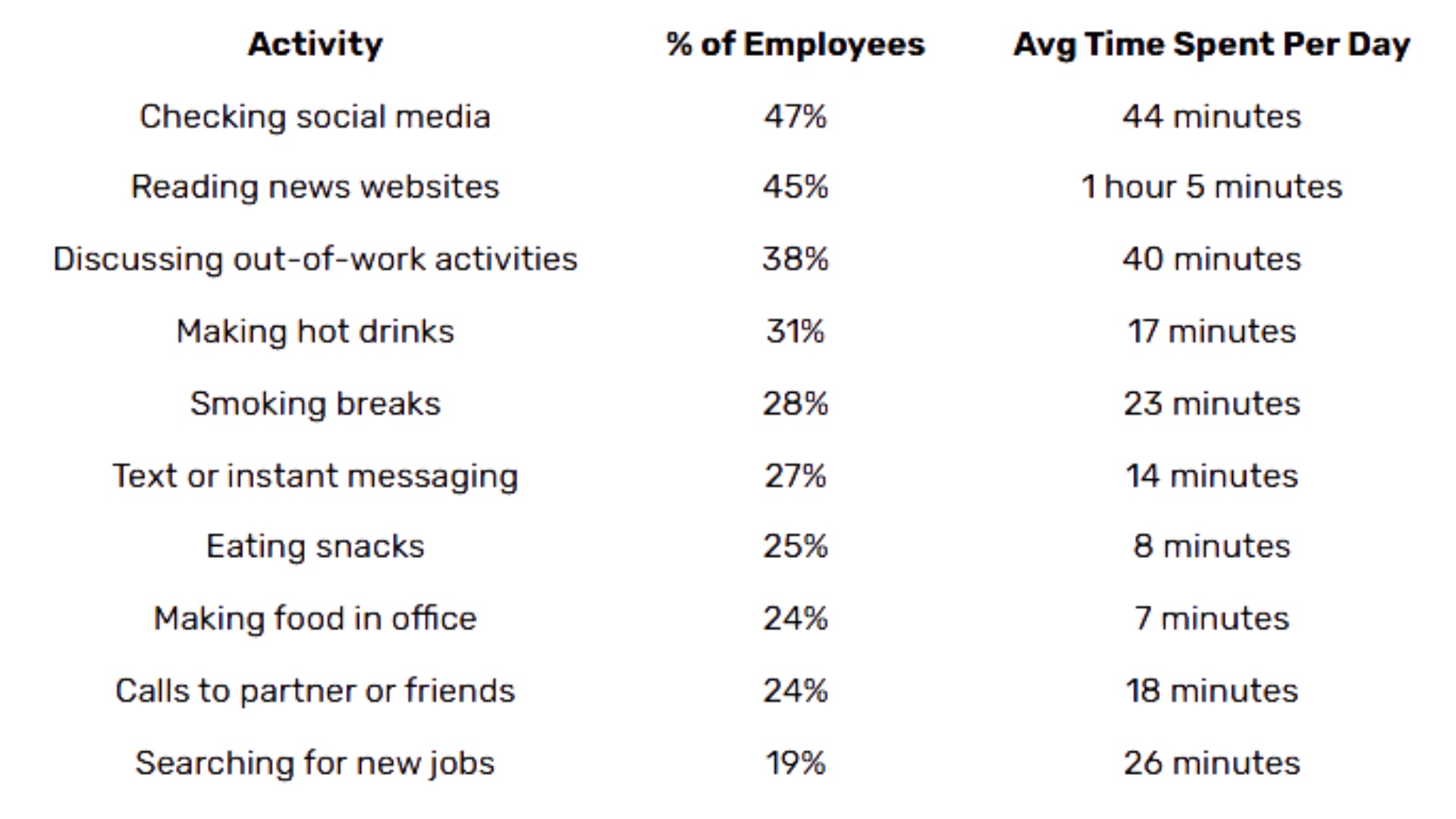 | Activity | % of Employees | Avg Time Spent Per Day |
|---|---|---|
| Checking social media | 47% | 44 minutes |
| Reading news websites | 45% | 1 hour 5 minutes |
| Discussing out-of-work activities | 38% | 40 minutes |
| Making hot drinks | 31% | 17 minutes |
| Smoking breaks | 28% | 23 minutes |
| Text or instant messaging | 27% | 14 minutes |
| Eating snacks | 25% | 8 minutes |
| Making food in office | 24% | 7 minutes |
| Calls to partner or friends | 24% | 18 minutes |
| Searching for new jobs | 19% | 26 minutes |